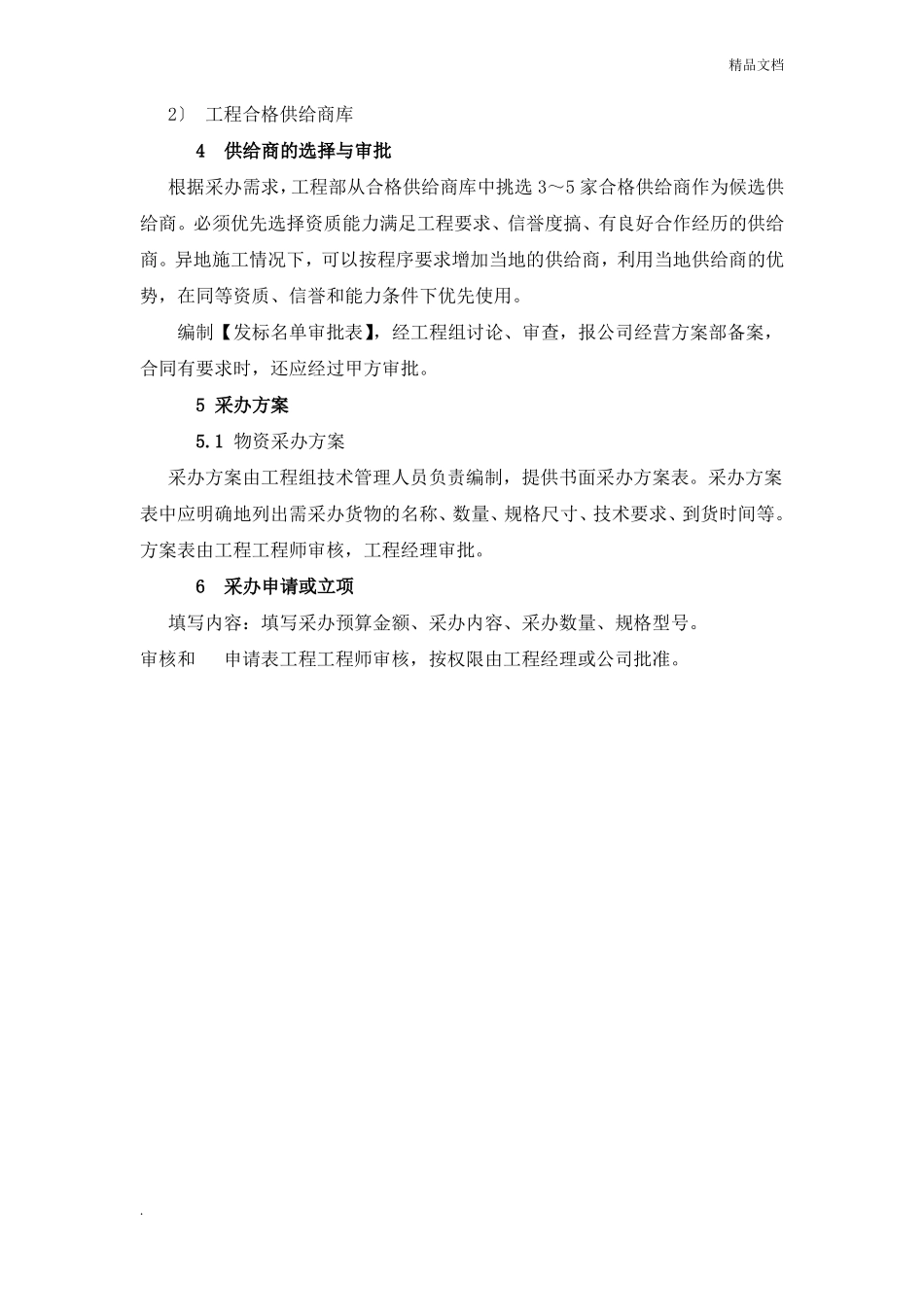 精品文档

2〕 工程合格供给商库

4 供给商的选择与审批

根据采办需求，工程部从合格供给商库中挑选 3～5 家合格供给商作为候选供给商。必须优先选择资质能力满足工程要求、信誉度搞、有良好合作经历的供给商。异地施工情况下，可以按程序要求增加当地的供给商，利用当地供给商的优势，在同等资质、信誉和能力条件下优先使用。

编制【发标名单审批表】，经工程组讨论、审查，报公司经营方案部备案，合同有要求时，还应经过甲方审批。

5 采办方案

5.1 物资采办方案

采办方案由工程组技术管理人员负责编制，提供书面采办方案表。采办方案表中应明确地列出需采办货物的名称、数量、规格尺寸、技术要求、到货时间等。方案表由工程工程师审核，工程经理审批。

6 采办申请或立项

填写内容：填写采办预算金额、采办内容、采办数量、规格型号。

审核和 申请表工程工程师审核，按权限由工程经理或公司批准。

.